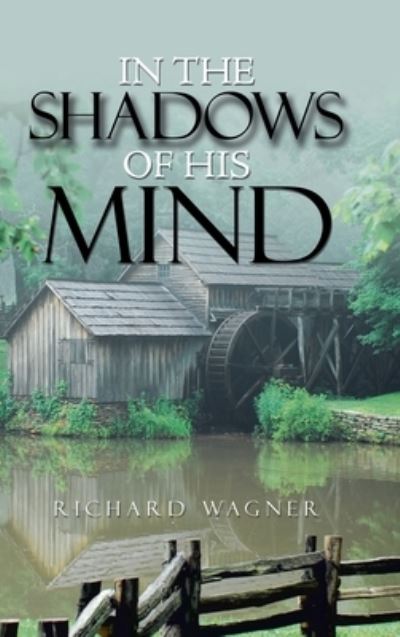 IN THE
SHADOWS
OF HIS
MIND

RICHARD WAGNER